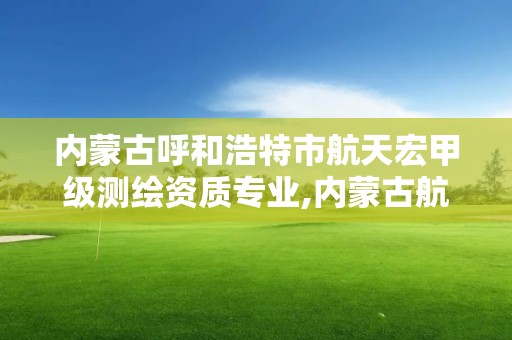 内蒙古呼和浩特市航天宏甲级测绘资质专业,内蒙古航